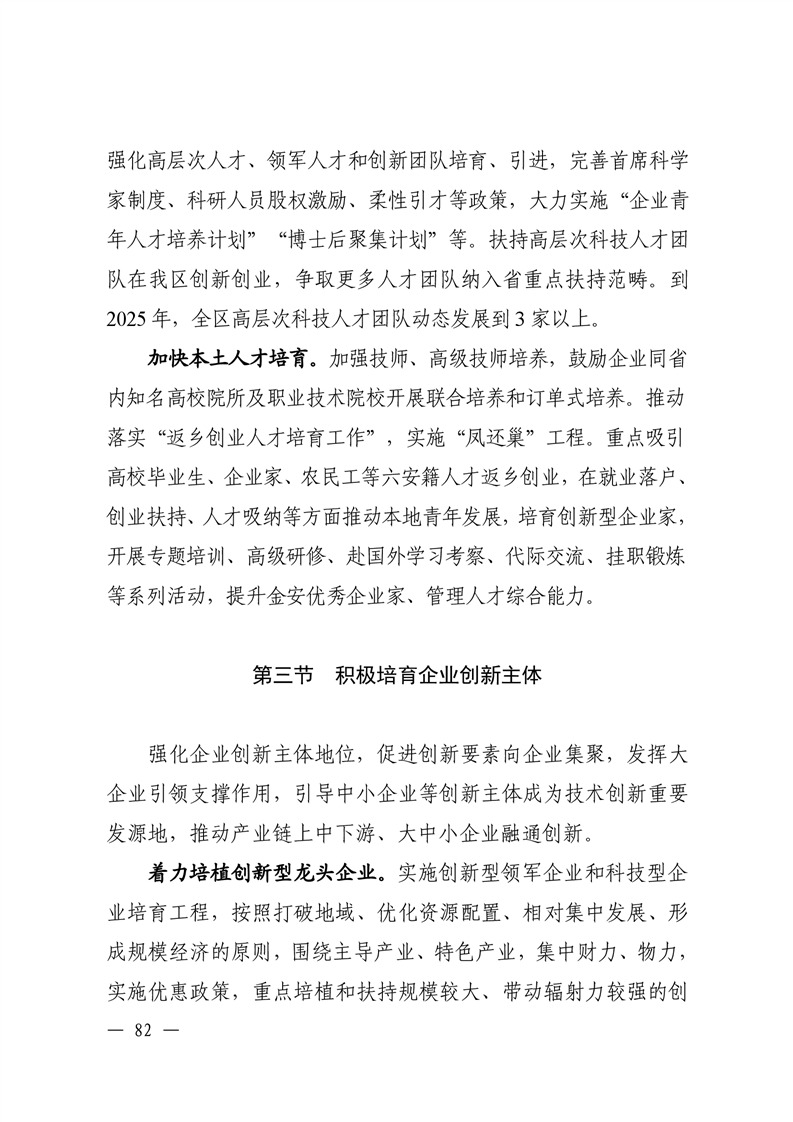 强化高层次人才、领军人才和创新团队培育、引进，完善首席科学家制度、科研人员股权激励、柔性引才等政策，大力实施“企业青年人才培养计划”“博士后聚集计划”等。扶持高层次科技人才团队在我区创新创业，争取更多人才团队纳入省重点扶持范畴。到2025年，全区高层次科技人才团队动态发展到3家以上。

加快本土人才培育。加强技师、高级技师培养，鼓励企业同省内知名高校院所及职业技术院校开展联合培养和订单式培养。推动落实“返乡创业人才培育工作”，实施“凤还巢”工程。重点吸引高校毕业生、企业家、农民工等六安籍人才返乡创业，在就业落户、创业扶持、人才吸纳等方面推动本地青年发展，培育创新型企业家，开展专题培训、高级研修、赴国外学习考察、代际交流、挂职锻炼等系列活动，提升金安优秀企业家、管理人才综合能力。

第三节　积极培育企业创新主体

强化企业创新主体地位，促进创新要素向企业集聚，发挥大企业引领支撑作用，引导中小企业等创新主体成为技术创新重要发源地，推动产业链上中下游、大中小企业融通创新。

着力培植创新型龙头企业。实施创新型领军企业和科技型企业培育工程，按照打破地域、优化资源配置、相对集中发展、形成规模经济的原则，围绕主导产业、特色产业，集中财力、物力，实施优惠政策，重点培植和扶持规模较大、带动辐射力较强的创

— 82 —